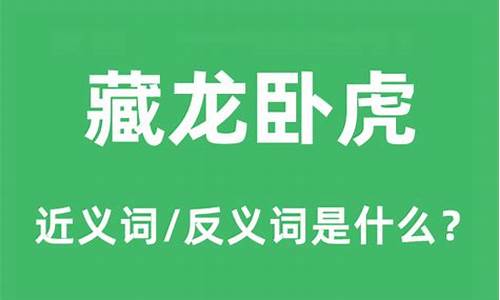 藏龙卧虎

近义词/反义词是什么？